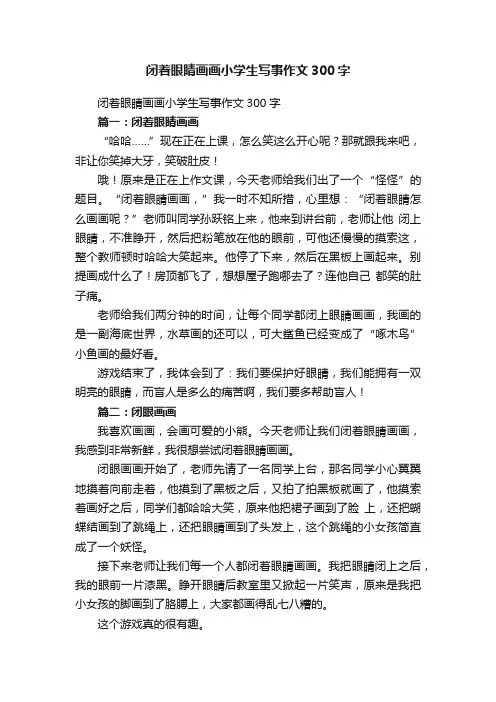 闭着眼睛画画小学生写事作文300字

闭着眼睛画画小学生写事作文300字

篇一：闭着眼睛画画

“哈哈……”现在正在上课，怎么笑这么开心呢？那就跟我来吧，非让你笑掉大牙，笑破肚皮！

哦！原来是正在上作文课，今天老师给我们出了一个“怪怪”的题目。“闭着眼睛画画，”我一时不知所措，心里想：“闭着眼睛怎么画画呢？”老师叫同学孙跃铭上来，他来到讲台前，老师让他 闭上眼睛，不准睁开，然后把粉笔放在他的眼前，可他还慢慢的摸索这，整个教师顿时哈哈大笑起来。他停了下来，然后在黑板上画起来。别提画成什么了！房顶都飞了，想想屋子跑哪去了？连他自己 都笑的肚子痛。

老师给我们两分钟的时间，让每个同学都闭上眼睛画画，我画的是一副海底世界，水草画的还可以，可大鲨鱼已经变成了“啄木鸟”小鱼画的最好看。

游戏结束了，我体会到了：我们要保护好眼睛，我们能拥有一双明亮的眼睛，而盲人是多么的痛苦啊，我们要多帮助盲人！

篇二：闭眼画画

我喜欢画画，会画可爱的小熊。今天老师让我们闭着眼睛画画，我感到非常新鲜，我很想尝试闭着眼睛画画。

闭眼画画开始了，老师先请了一名同学上台，那名同学小心翼翼地摸着向前走着，他摸到了黑板之后，又拍了拍黑板就画了，他摸索着画好之后，同学们都哈哈大笑，原来他把裙子画到了脸 上，还把蝴蝶结画到了跳绳上，还把眼睛画到了头发上，这个跳绳的小女孩简直成了一个妖怪。

接下来老师让我们每一个人都闭着眼睛画画。我把眼睛闭上之后，我的眼前一片漆黑。睁开眼睛后教室里又掀起一片笑声，原来是我把小女孩的脚画到了胳膊上，大家都画得乱七八糟的。

这个游戏真的很有趣。